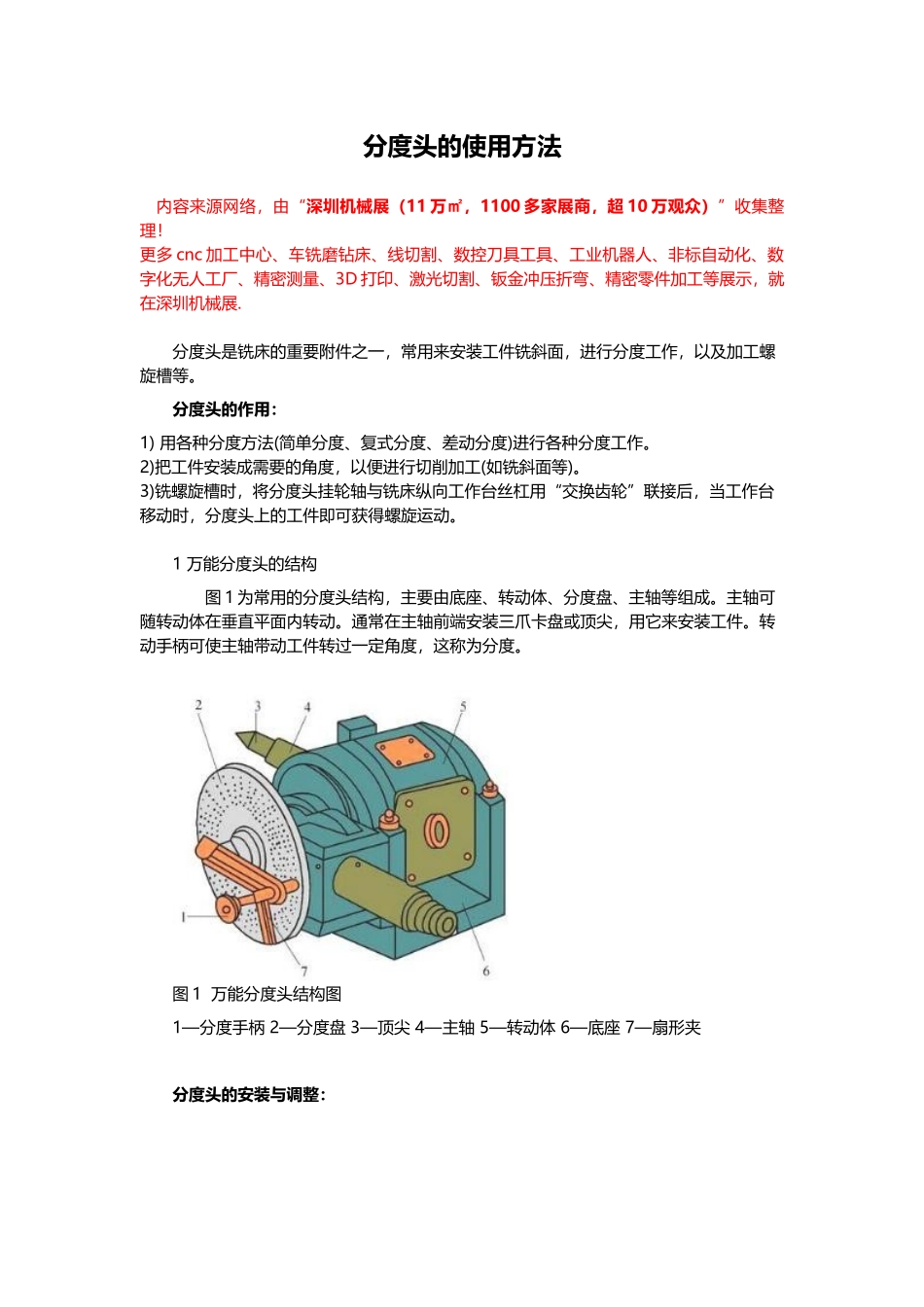 分度头的使用方法

内容来源网络，由“深圳机械展（11 万㎡，1100 多家展商，超 10 万观众）”收集整理！
更多 cnc 加工中心、车铣磨钻床、线切割、数控刀具工具、工业机器人、非标自动化、数字化无人工厂、精密测量、3D 打印、激光切割、钣金冲压折弯、精密零件加工等展示，就在深圳机械展.

分度头是铣床的重要附件之一，常用来安装工件铣斜面，进行分度工作，以及加工螺旋槽等。

分度头的作用：

1) 用各种分度方法(简单分度、复式分度、差动分度)进行各种分度工作。
2)把工件安装成需要的角度，以便进行切削加工(如铣斜面等)。
3)铣螺旋槽时，将分度头挂轮轴与铣床纵向工作台丝杠用“交换齿轮”联接后，当工作台移动时，分度头上的工件即可获得螺旋运动。

1 万能分度头的结构

图 1 为常用的分度头结构，主要由底座、转动体、分度盘、主轴等组成。主轴可随转动体在垂直平面内转动。通常在主轴前端安装三爪卡盘或顶尖，用它来安装工件。转动手柄可使主轴带动工件转过一定角度，这称为分度。

2
3
4
5
1
7
6

图 1 万能分度头结构图

1—分度手柄 2—分度盘 3—顶尖 4—主轴 5—转动体 6—底座 7—扇形夹

分度头的安装与调整：